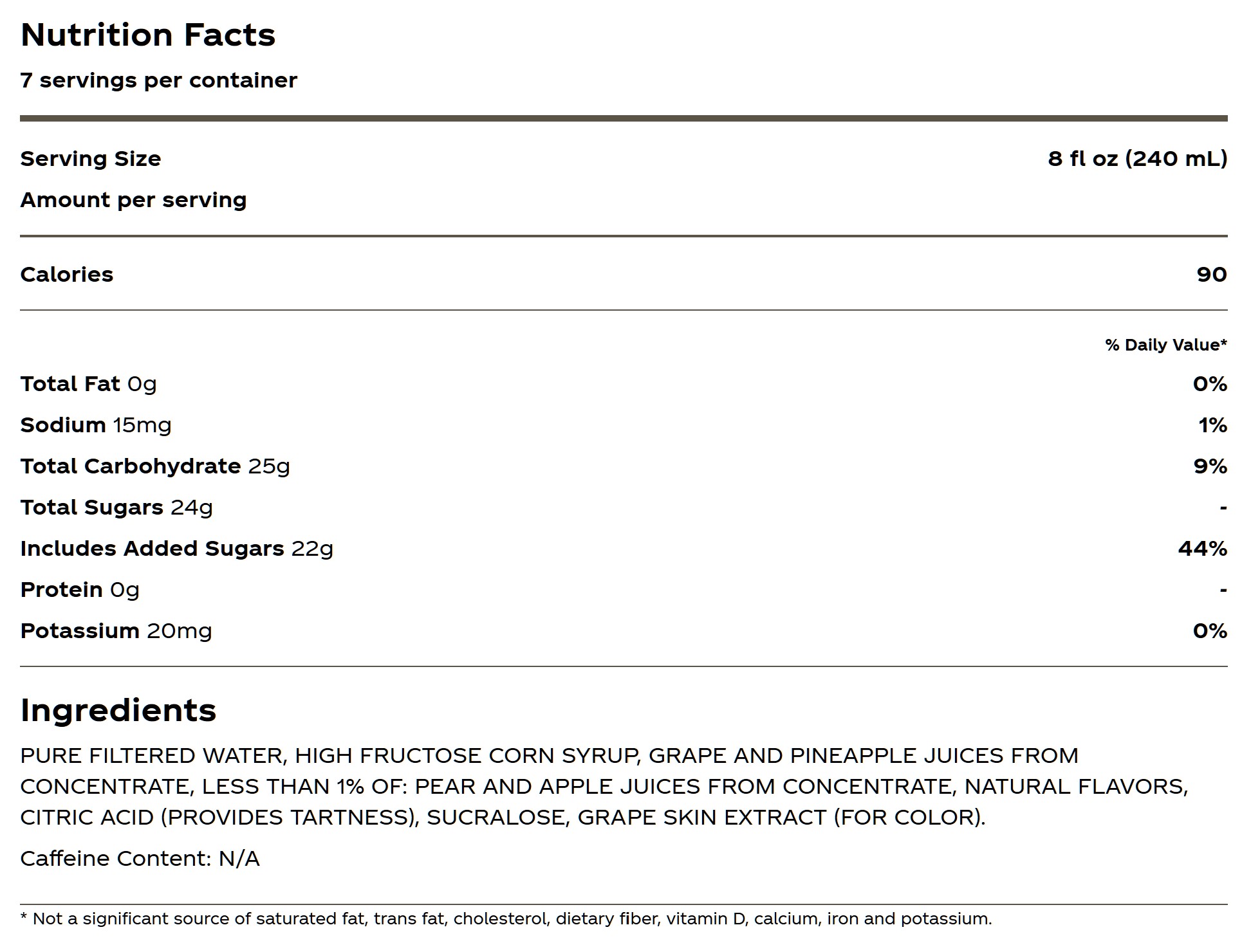 Nutrition Facts

7 servings per container

| Serving Size | 8 fl oz (240 mL) |
|---|---|
| Amount per serving | |
| Calories | 90 |
| | % Daily Value* |
| Total Fat 0g | 0% |
| Sodium 15mg | 1% |
| Total Carbohydrate 25g | 9% |
| Total Sugars 24g | - |
| Includes Added Sugars 22g | 44% |
| Protein 0g | - |
| Potassium 20mg | 0% |

Ingredients

PURE FILTERED WATER, HIGH FRUCTOSE CORN SYRUP, GRAPE AND PINEAPPLE JUICES FROM CONCENTRATE, LESS THAN 1% OF: PEAR AND APPLE JUICES FROM CONCENTRATE, NATURAL FLAVORS, CITRIC ACID (PROVIDES TARTNESS), SUCRALOSE, GRAPE SKIN EXTRACT (FOR COLOR).

Caffeine Content: N/A

* Not a significant source of saturated fat, trans fat, cholesterol, dietary fiber, vitamin D, calcium, iron and potassium.